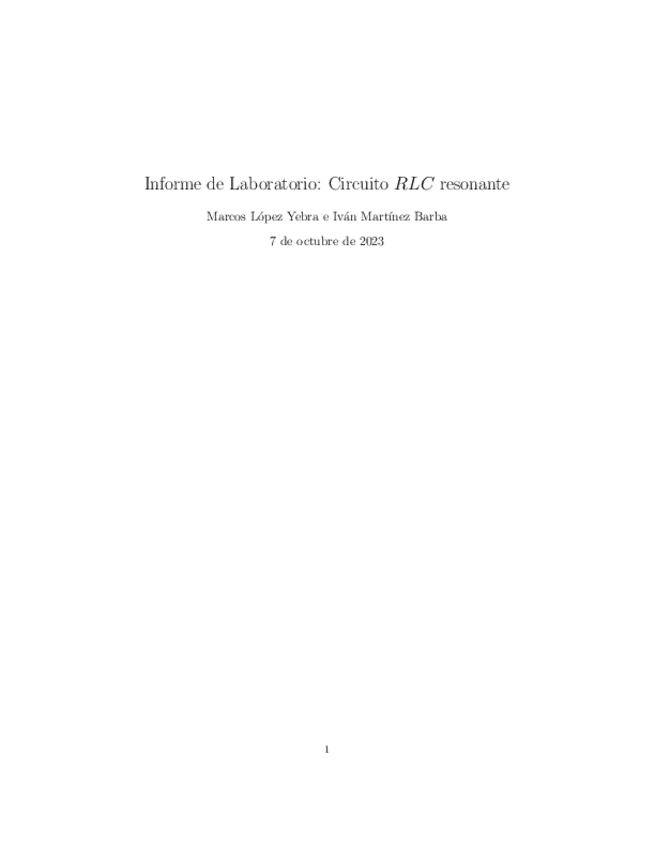 Informe de Laboratorio: Circuito $RLC$ resonante

Marcos López Yebra e Iván Martínez Barba

7 de octubre de 2023

1